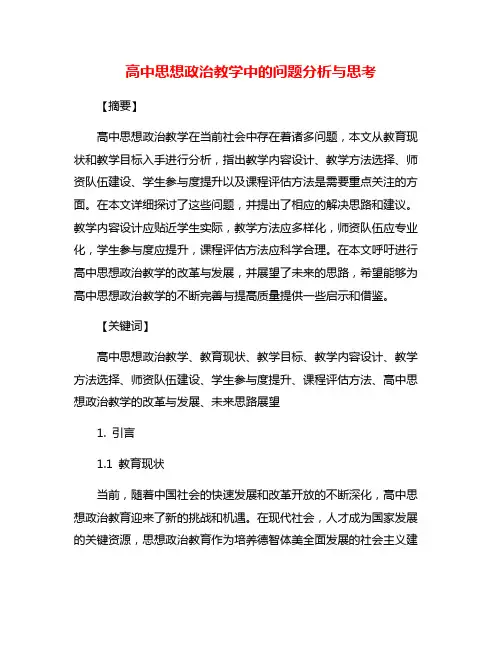 高中思想政治教学中的问题分析与思考

【摘要】

高中思想政治教学在当前社会中存在着诸多问题，本文从教育现状和教学目标入手进行分析，指出教学内容设计、教学方法选择、师资队伍建设、学生参与度提升以及课程评估方法是需要重点关注的方面。在本文详细探讨了这些问题，并提出了相应的解决思路和建议。教学内容设计应贴近学生实际，教学方法应多样化，师资队伍应专业化，学生参与度应提升，课程评估方法应科学合理。在本文呼吁进行高中思想政治教学的改革与发展，并展望了未来的思路，希望能够为高中思想政治教学的不断完善与提高质量提供一些启示和借鉴。

【关键词】

高中思想政治教学、教育现状、教学目标、教学内容设计、教学方法选择、师资队伍建设、学生参与度提升、课程评估方法、高中思想政治教学的改革与发展、未来思路展望

1. 引言

1.1 教育现状

当前，随着中国社会的快速发展和改革开放的不断深化，高中思想政治教育迎来了新的挑战和机遇。在现代社会，人才成为国家发展的关键资源，思想政治教育作为培养德智体美全面发展的社会主义建